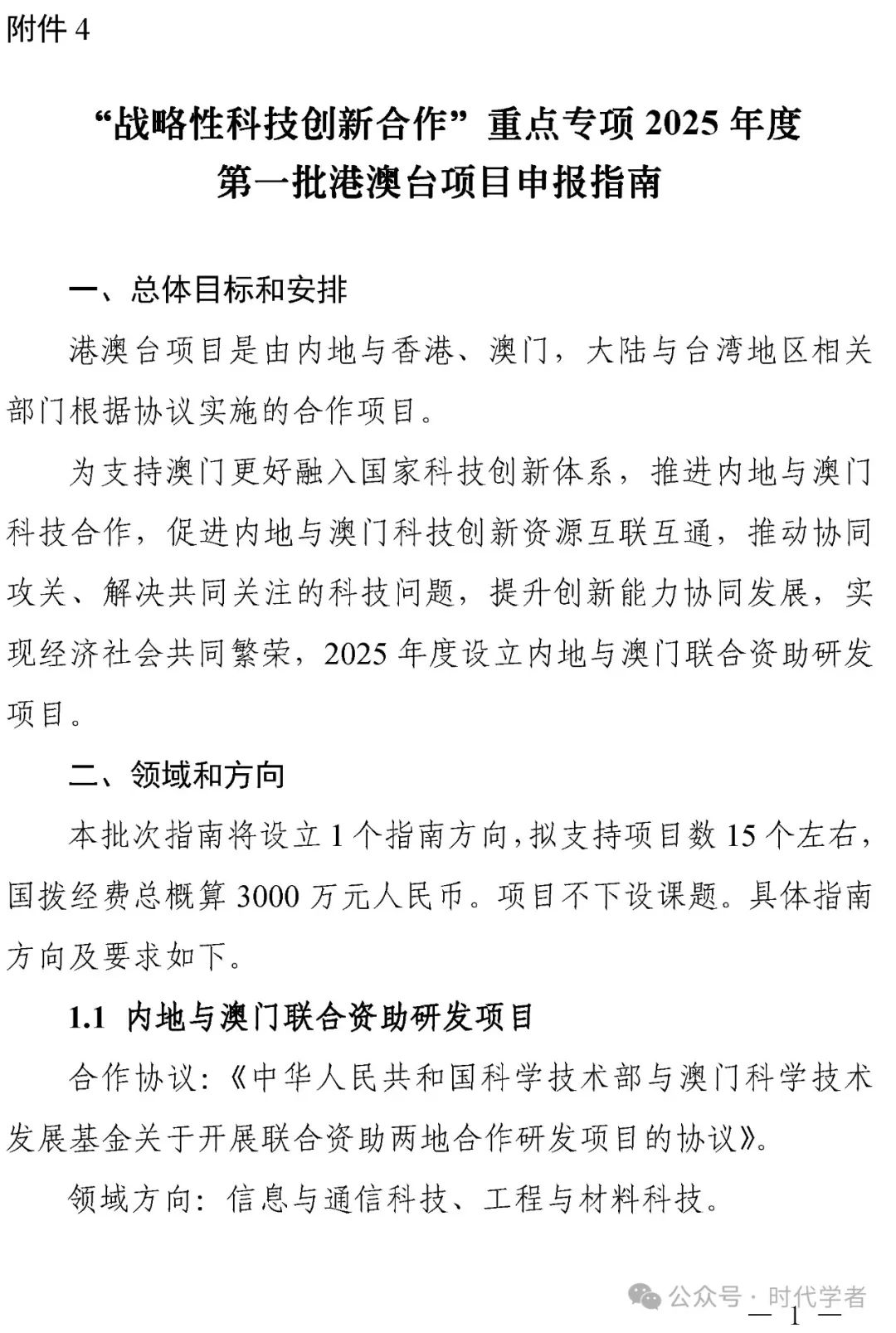 附件 4

“战略性科技创新合作”重点专项 2025 年度
第一批港澳台项目申报指南

一、总体目标和安排

港澳台项目是由内地与香港、澳门，大陆与台湾地区相关部门根据协议实施的合作项目。

为支持澳门更好融入国家科技创新体系，推进内地与澳门科技合作，促进内地与澳门科技创新资源互联互通，推动协同攻关、解决共同关注的科技问题，提升创新能力协同发展，实现经济社会共同繁荣，2025 年度设立内地与澳门联合资助研发项目。

二、领域和方向

本批次指南将设立 1 个指南方向，拟支持项目数 15 个左右，国拨经费总概算 3000 万元人民币。项目不下设课题。具体指南方向及要求如下。

1.1 内地与澳门联合资助研发项目

合作协议：《中华人民共和国科学技术部与澳门科学技术发展基金关于开展联合资助两地合作研发项目的协议》。

领域方向：信息与通信科技、工程与材料科技。

公众号 · 时代学者

— 1 —